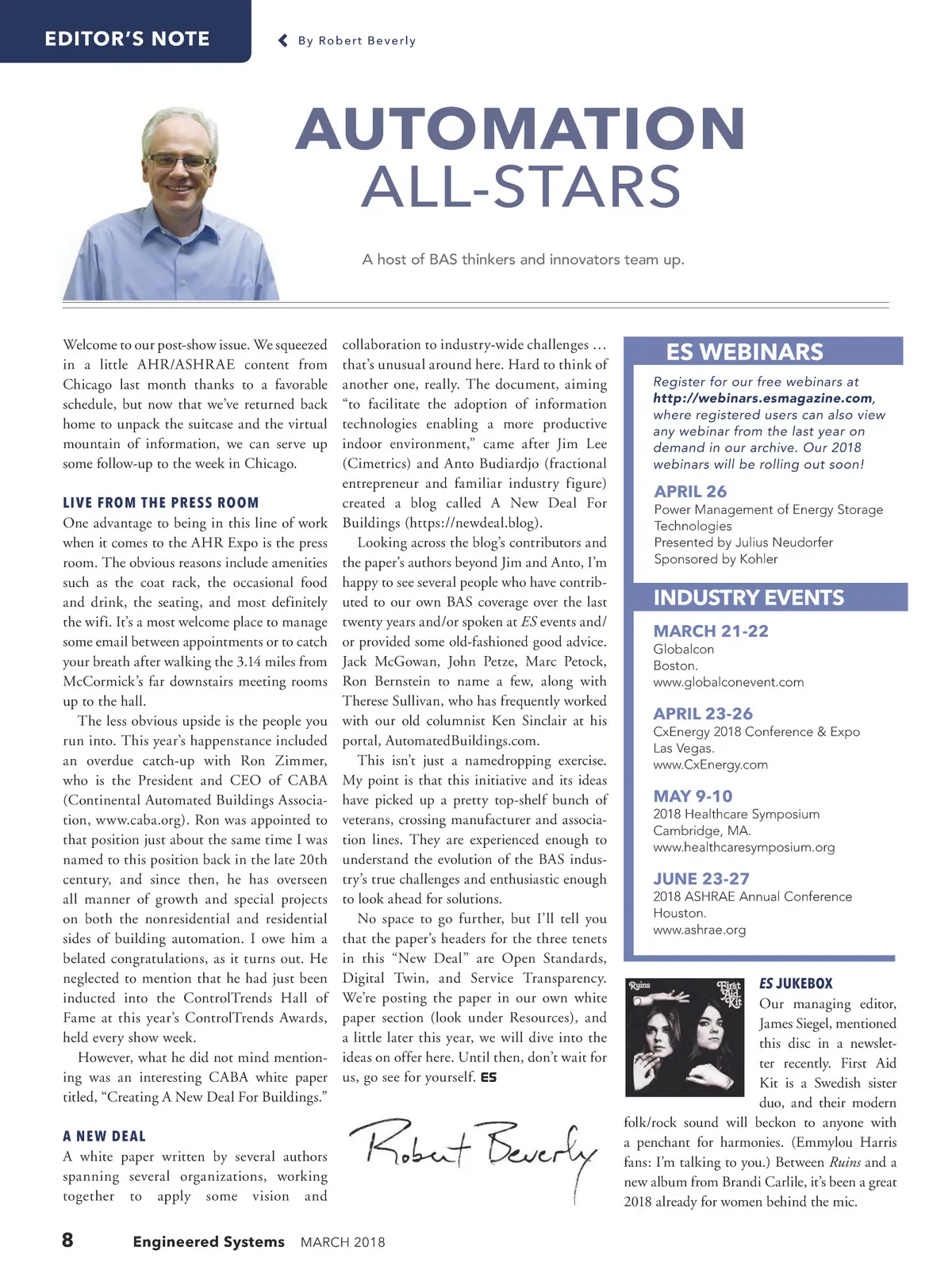 EDITOR'S NOTE

By Robert Beverly

AUTOMATION ALL-STARS

A host of BAS thinkers and innovators team up.

Welcome to our post-show issue. We squeezed in a little AHR/ASHRAE content from Chicago last month thanks to a favorable schedule, but now that we've returned back home to unpack the suitcase and the virtual mountain of information, we can serve up some follow-up to the week in Chicago.

LIVE FROM THE PRESS ROOM

One advantage to being in this line of work when it comes to the AHR Expo is the press room. The obvious reasons include amenities such as the coat rack, the occasional food and drink, the seating, and most definitely the wifi. It's a most welcome place to manage some email between appointments or to catch your breath after walking the 3.14 miles from McCormick's far downstairs meeting rooms up to the hall.

The less obvious upside is the people you run into. This year's happenstance included an overdue catch-up with Ron Zimmer, who is the President and CEO of CABA (Continental Automated Buildings Association, www.caba.org). Ron was appointed to that position just about the same time I was named to this position back in the late 20th century, and since then, he has overseen all manner of growth and special projects on both the nonresidential and residential sides of building automation. I owe him a belated congratulations, as it turns out. He neglected to mention that he had just been inducted into the ControlTrends Hall of Fame at this year's ControlTrends Awards, held every show week.

However, what he did not mind mentioning was an interesting CABA white paper titled, "Creating A New Deal For Buildings."

A NEW DEAL

A white paper written by several authors spanning several organizations, working together to apply some vision and collaboration to industry-wide challenges … that's unusual around here. Hard to think of another one, really. The document, aiming "to facilitate the adoption of information technologies enabling a more productive indoor environment," came after Jim Lee (Cimetrics) and Anto Budiardjo (fractional entrepreneur and familiar industry figure) created a blog called A New Deal For Buildings (https://newdeal.blog).

Looking across the blog's contributors and the paper's authors beyond Jim and Anto, I'm happy to see several people who have contributed to our own BAS coverage over the last twenty years and/or spoken at ES events and/or provided some old-fashioned good advice. Jack McGowan, John Petze, Marc Petock, Ron Bernstein to name a few, along with Therese Sullivan, who has frequently worked with our old columnist Ken Sinclair at his portal, AutomatedBuildings.com.

This isn't just a namedropping exercise. My point is that this initiative and its ideas have picked up a pretty top-shelf bunch of veterans, crossing manufacturer and association lines. They are experienced enough to understand the evolution of the BAS industry's true challenges and enthusiastic enough to look ahead for solutions.

No space to go further, but I'll tell you that the paper's headers for the three tenets in this "New Deal" are Open Standards, Digital Twin, and Service Transparency. We're posting the paper in our own white paper section (look under Resources), and a little later this year, we will dive into the ideas on offer here. Until then, don't wait for us, go see for yourself. ES

Robert Beverly

ES WEBINARS

Register for our free webinars at http://webinars.esmagazine.com, where registered users can also view any webinar from the last year on demand in our archive. Our 2018 webinars will be rolling out soon!

APRIL 26
Power Management of Energy Storage Technologies
Presented by Julius Neudorfer
Sponsored by Kohler

INDUSTRY EVENTS

MARCH 21-22
Globalcon
Boston.
www.globalconevent.com

APRIL 23-26
CxEnergy 2018 Conference & Expo
Las Vegas.
www.CxEnergy.com

MAY 9-10
2018 Healthcare Symposium
Cambridge, MA.
www.healthcaresymposium.org

JUNE 23-27
2018 ASHRAE Annual Conference
Houston.
www.ashrae.org

Ruins
First Aid Kit

ES JUKEBOX
Our managing editor, James Siegel, mentioned this disc in a newsletter recently. First Aid Kit is a Swedish sister duo, and their modern folk/rock sound will beckon to anyone with a penchant for harmonies. (Emmylou Harris fans: I'm talking to you.) Between Ruins and a new album from Brandi Carlile, it's been a great 2018 already for women behind the mic.

8 Engineered Systems MARCH 2018